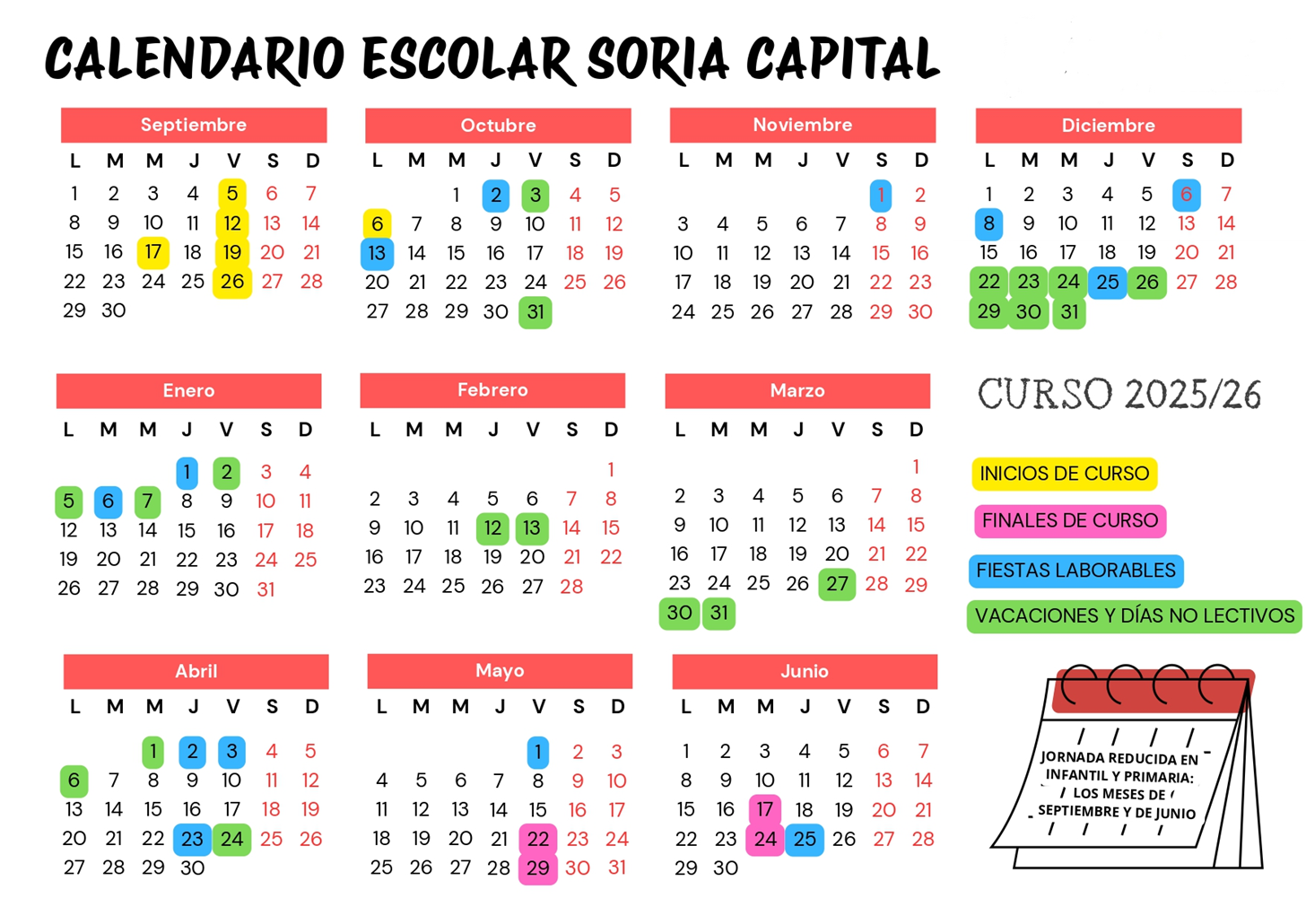 CALENDARIO ESCOLAR SORIA CAPITAL

Septiembre

| L | M | M | J | V | S | D |
|---|---|---|---|---|---|---|
| 1 | 2 | 3 | 4 | 5 | 6 | 7 |
| 8 | 9 | 10 | 11 | 12 | 13 | 14 |
| 15 | 16 | 17 | 18 | 19 | 20 | 21 |
| 22 | 23 | 24 | 25 | 26 | 27 | 28 |
| 29 | 30 | | | | | |

Octubre

| L | M | M | J | V | S | D |
|---|---|---|---|---|---|---|
| | | 1 | 2 | 3 | 4 | 5 |
| 6 | 7 | 8 | 9 | 10 | 11 | 12 |
| 13 | 14 | 15 | 16 | 17 | 18 | 19 |
| 20 | 21 | 22 | 23 | 24 | 25 | 26 |
| 27 | 28 | 29 | 30 | 31 | | |

Noviembre

| L | M | M | J | V | S | D |
|---|---|---|---|---|---|---|
| | | | | | 1 | 2 |
| 3 | 4 | 5 | 6 | 7 | 8 | 9 |
| 10 | 11 | 12 | 13 | 14 | 15 | 16 |
| 17 | 18 | 19 | 20 | 21 | 22 | 23 |
| 24 | 25 | 26 | 27 | 28 | 29 | 30 |

Diciembre

| L | M | M | J | V | S | D |
|---|---|---|---|---|---|---|
| 1 | 2 | 3 | 4 | 5 | 6 | 7 |
| 8 | 9 | 10 | 11 | 12 | 13 | 14 |
| 15 | 16 | 17 | 18 | 19 | 20 | 21 |
| 22 | 23 | 24 | 25 | 26 | 27 | 28 |
| 29 | 30 | 31 | | | | |

Enero

| L | M | M | J | V | S | D |
|---|---|---|---|---|---|---|
| | | | 1 | 2 | 3 | 4 |
| 5 | 6 | 7 | 8 | 9 | 10 | 11 |
| 12 | 13 | 14 | 15 | 16 | 17 | 18 |
| 19 | 20 | 21 | 22 | 23 | 24 | 25 |
| 26 | 27 | 28 | 29 | 30 | 31 | |

Febrero

| L | M | M | J | V | S | D |
|---|---|---|---|---|---|---|
| | | | | | | 1 |
| 2 | 3 | 4 | 5 | 6 | 7 | 8 |
| 9 | 10 | 11 | 12 | 13 | 14 | 15 |
| 16 | 17 | 18 | 19 | 20 | 21 | 22 |
| 23 | 24 | 25 | 26 | 27 | 28 | |

Marzo

| L | M | M | J | V | S | D |
|---|---|---|---|---|---|---|
| | | | | | | 1 |
| 2 | 3 | 4 | 5 | 6 | 7 | 8 |
| 9 | 10 | 11 | 12 | 13 | 14 | 15 |
| 16 | 17 | 18 | 19 | 20 | 21 | 22 |
| 23 | 24 | 25 | 26 | 27 | 28 | 29 |
| 30 | 31 | | | | | |

CURSO 2025/26

INICIOS DE CURSO
FINALES DE CURSO
FIESTAS LABORABLES
VACACIONES Y DÍAS NO LECTIVOS

Abril

| L | M | M | J | V | S | D |
|---|---|---|---|---|---|---|
| | | 1 | 2 | 3 | 4 | 5 |
| 6 | 7 | 8 | 9 | 10 | 11 | 12 |
| 13 | 14 | 15 | 16 | 17 | 18 | 19 |
| 20 | 21 | 22 | 23 | 24 | 25 | 26 |
| 27 | 28 | 29 | 30 | | | |

Mayo

| L | M | M | J | V | S | D |
|---|---|---|---|---|---|---|
| | | | | 1 | 2 | 3 |
| 4 | 5 | 6 | 7 | 8 | 9 | 10 |
| 11 | 12 | 13 | 14 | 15 | 16 | 17 |
| 18 | 19 | 20 | 21 | 22 | 23 | 24 |
| 25 | 26 | 27 | 28 | 29 | 30 | 31 |

Junio

| L | M | M | J | V | S | D |
|---|---|---|---|---|---|---|
| 1 | 2 | 3 | 4 | 5 | 6 | 7 |
| 8 | 9 | 10 | 11 | 12 | 13 | 14 |
| 15 | 16 | 17 | 18 | 19 | 20 | 21 |
| 22 | 23 | 24 | 25 | 26 | 27 | 28 |
| 29 | 30 | | | | | |

JORNADA REDUCIDA EN INFANTIL Y PRIMARIA: LOS MESES DE SEPTIEMBRE Y DE JUNIO